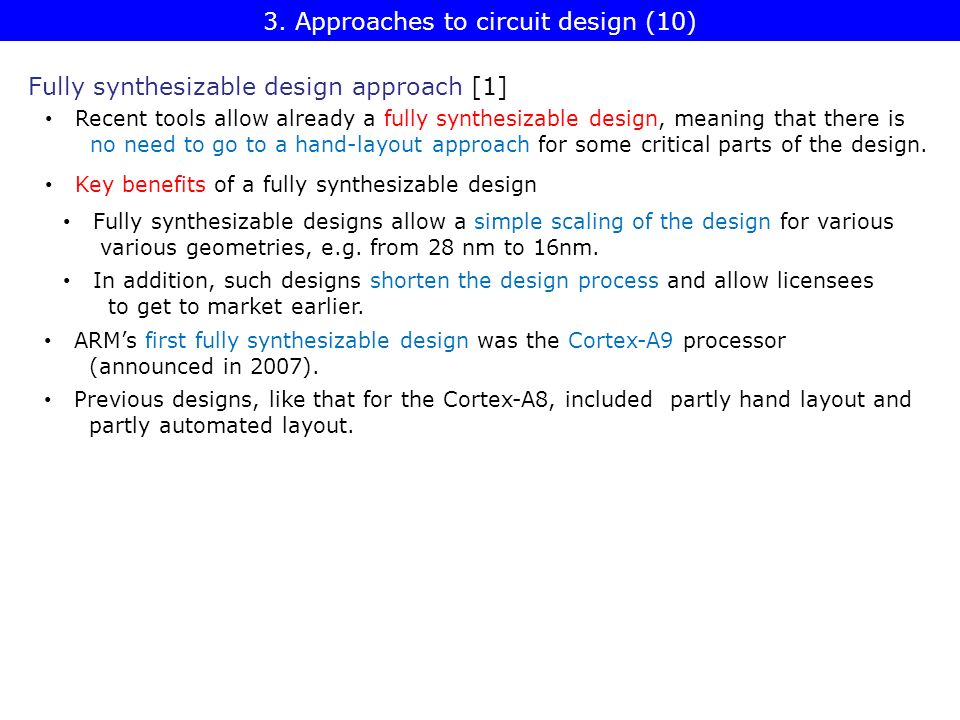 3. Approaches to circuit design (10)

Fully synthesizable design approach [1]

• Recent tools allow already a fully synthesizable design, meaning that there is no need to go to a hand-layout approach for some critical parts of the design.

• Key benefits of a fully synthesizable design

• Fully synthesizable designs allow a simple scaling of the design for various various geometries, e.g. from 28 nm to 16nm.

• In addition, such designs shorten the design process and allow licensees to get to market earlier.

• ARM's first fully synthesizable design was the Cortex-A9 processor (announced in 2007).

• Previous designs, like that for the Cortex-A8, included partly hand layout and partly automated layout.